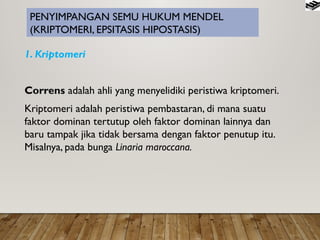 PENYIMPANGAN SEMU HUKUM MENDEL (KRIPTOMERI, EPSITASIS HIPOSTASIS)

1. Kriptomeri

Correns adalah ahli yang menyelidiki peristiwa kriptomeri.

Kriptomeri adalah peristiwa pembastaran, di mana suatu faktor dominan tertutup oleh faktor dominan lainnya dan baru tampak jika tidak bersama dengan faktor penutup itu. Misalnya, pada bunga Linaria maroccana.